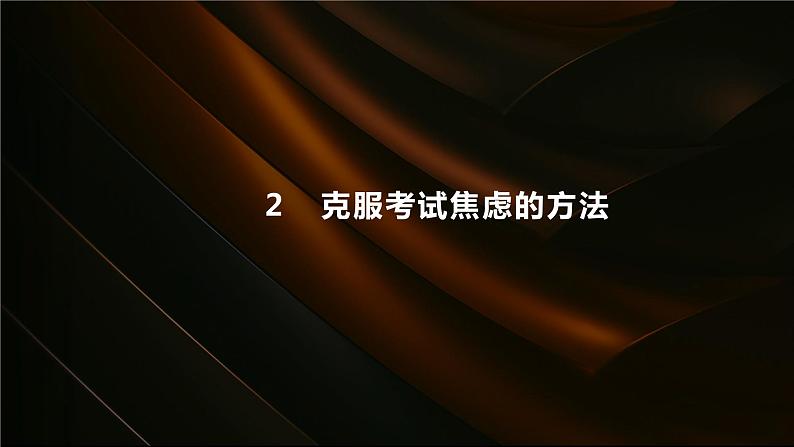 2 克服考试焦虑的方法